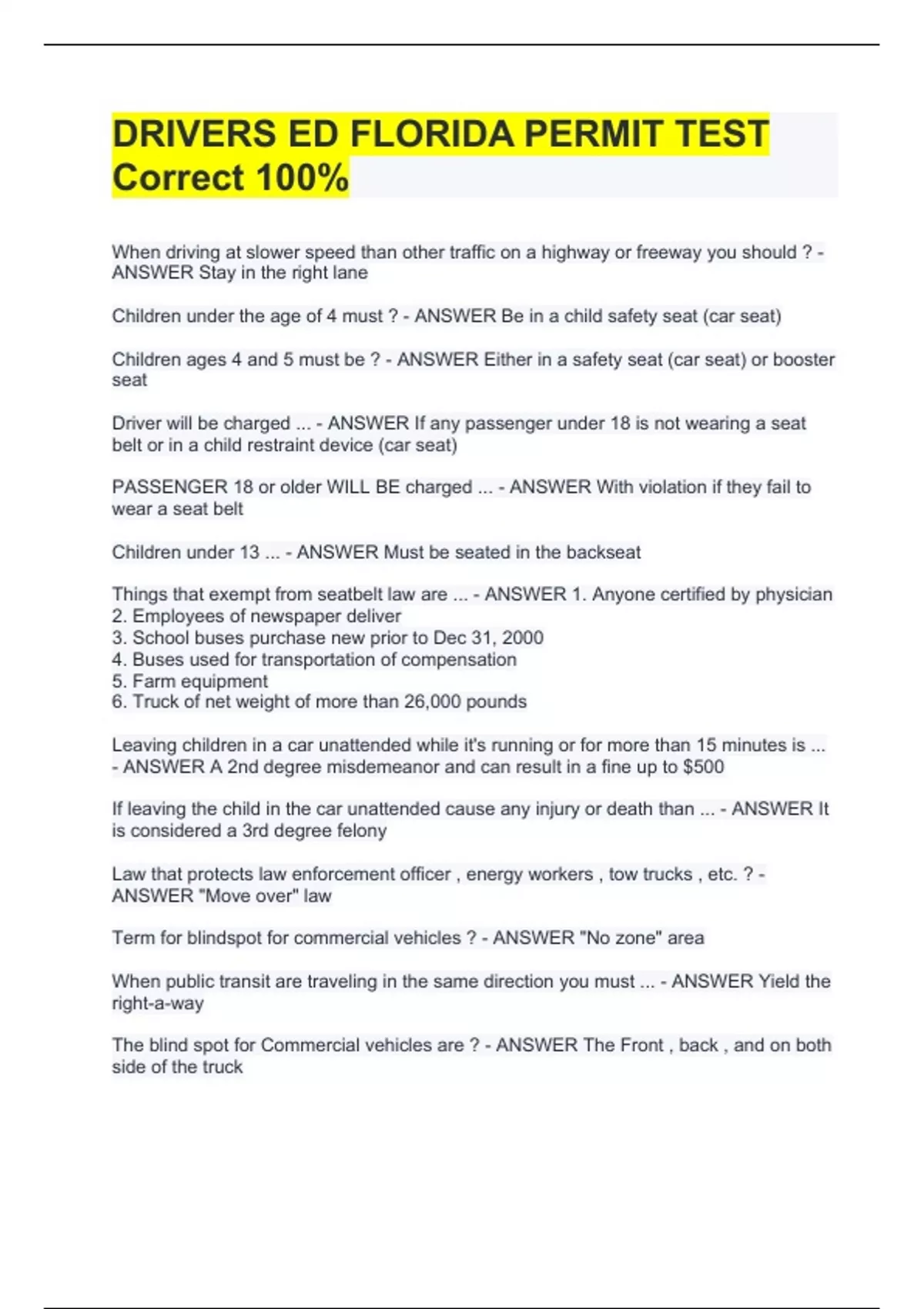 DRIVERS ED FLORIDA PERMIT TEST Correct 100%

When driving at slower speed than other traffic on a highway or freeway you should ? - ANSWER Stay in the right lane

Children under the age of 4 must ? - ANSWER Be in a child safety seat (car seat)

Children ages 4 and 5 must be ? - ANSWER Either in a safety seat (car seat) or booster seat

Driver will be charged ... - ANSWER If any passenger under 18 is not wearing a seat belt or in a child restraint device (car seat)

PASSENGER 18 or older WILL BE charged ... - ANSWER With violation if they fail to wear a seat belt

Children under 13 ... - ANSWER Must be seated in the backseat

Things that exempt from seatbelt law are ... - ANSWER 1. Anyone certified by physician
2. Employees of newspaper deliver
3. School buses purchase new prior to Dec 31, 2000
4. Buses used for transportation of compensation
5. Farm equipment
6. Truck of net weight of more than 26,000 pounds

Leaving children in a car unattended while it's running or for more than 15 minutes is ... - ANSWER A 2nd degree misdemeanor and can result in a fine up to $500

If leaving the child in the car unattended cause any injury or death than ... - ANSWER It is considered a 3rd degree felony

Law that protects law enforcement officer , energy workers , tow trucks , etc. ? - ANSWER "Move over" law

Term for blindspot for commercial vehicles ? - ANSWER "No zone" area

When public transit are traveling in the same direction you must ... - ANSWER Yield the right-a-way

The blind spot for Commercial vehicles are ? - ANSWER The Front , back , and on both side of the truck